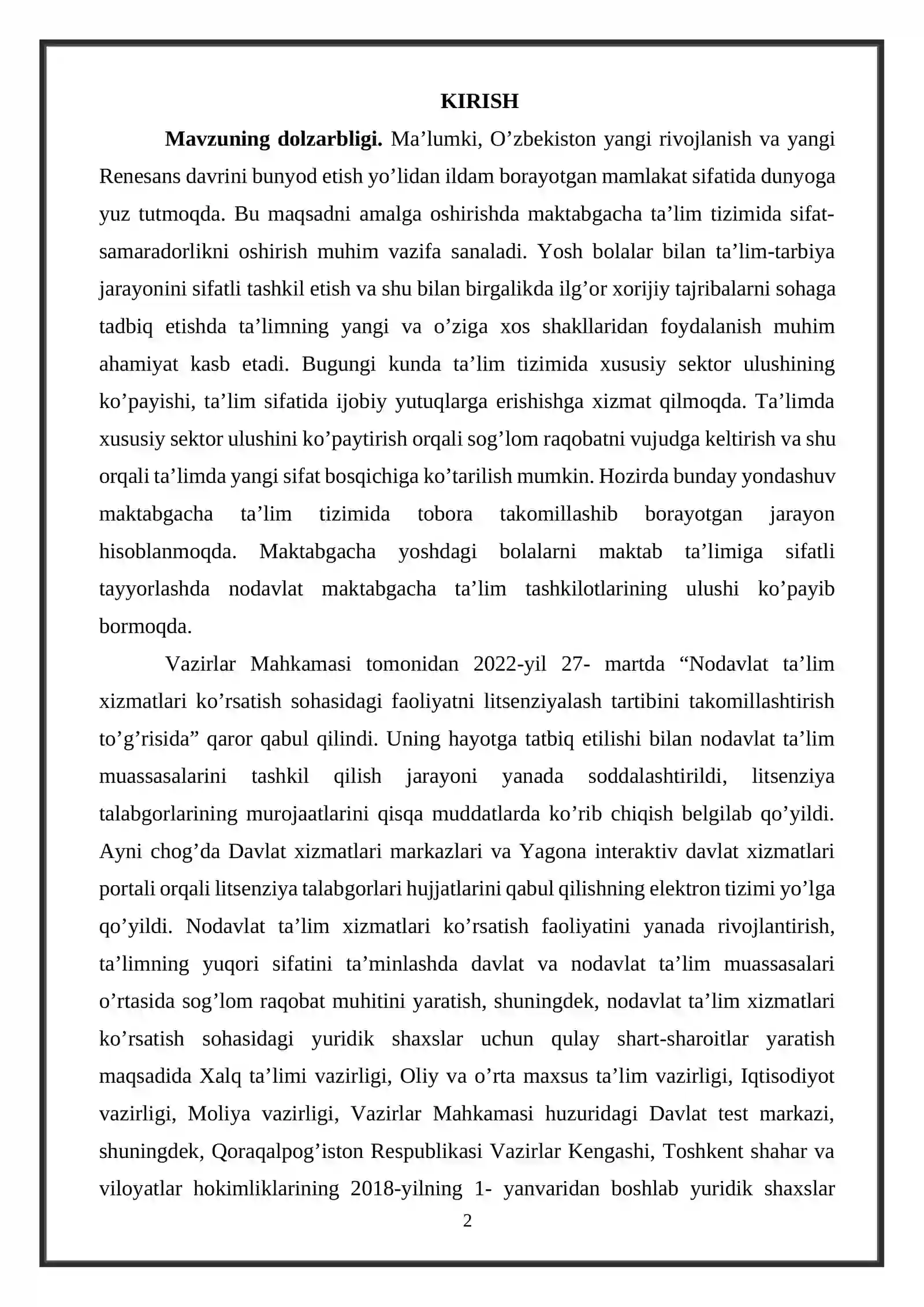 KIRISH

Mavzuning dolzarbligi. Ma'lumki, O'zbekiston yangi rivojlanish va yangi Renesans davrini bunyod etish yo'lidan ildam borayotgan mamlakat sifatida dunyoga yuz tutmoqda. Bu maqsadni amalga oshirishda maktabgacha ta'lim tizimida sifat-samaradorlikni oshirish muhim vazifa sanaladi. Yosh bolalar bilan ta'lim-tarbiya jarayonini sifatli tashkil etish va shu bilan birgalikda ilg'or xorijiy tajribalarni sohaga tadbiq etishda ta'limning yangi va o'ziga xos shakllaridan foydalanish muhim ahamiyat kasb etadi. Bugungi kunda ta'lim tizimida xususiy sektor ulushining ko'payishi, ta'lim sifatida ijobiy yutuqlarga erishishga xizmat qilmoqda. Ta'limda xususiy sektor ulushini ko'paytirish orqali sog'lom raqobatni vujudga keltirish va shu orqali ta'limda yangi sifat bosqichiga ko'tarilish mumkin. Hozirda bunday yondashuv maktabgacha ta'lim tizimida tobora takomillashib borayotgan jarayon hisoblanmoqda. Maktabgacha yoshdagi bolalarni maktab ta'limiga sifatli tayyorlashda nodavlat maktabgacha ta'lim tashkilotlarining ulushi ko'payib bormoqda.

Vazirlar Mahkamasi tomonidan 2022-yil 27- martda "Nodavlat ta'lim xizmatlari ko'rsatish sohasidagi faoliyatni litsenziyalash tartibini takomillashtirish to'g'risida" qaror qabul qilindi. Uning hayotga tatbiq etilishi bilan nodavlat ta'lim muassasalarini tashkil qilish jarayoni yanada soddalashtirildi, litsenziya talabgorlarining murojaatlarini qisqa muddatlarda ko'rib chiqish belgilab qo'yildi. Ayni chog'da Davlat xizmatlari markazlari va Yagona interaktiv davlat xizmatlari portali orqali litsenziya talabgorlari hujjatlarini qabul qilishning elektron tizimi yo'lga qo'yildi. Nodavlat ta'lim xizmatlari ko'rsatish faoliyatini yanada rivojlantirish, ta'limning yuqori sifatini ta'minlashda davlat va nodavlat ta'lim muassasalari o'rtasida sog'lom raqobat muhitini yaratish, shuningdek, nodavlat ta'lim xizmatlari ko'rsatish sohasidagi yuridik shaxslar uchun qulay shart-sharoitlar yaratish maqsadida Xalq ta'limi vazirligi, Oliy va o'rta maxsus ta'lim vazirligi, Iqtisodiyot vazirligi, Moliya vazirligi, Vazirlar Mahkamasi huzuridagi Davlat test markazi, shuningdek, Qoraqalpog'iston Respublikasi Vazirlar Kengashi, Toshkent shahar va viloyatlar hokimliklarining 2018-yilning 1- yanvaridan boshlab yuridik shaxslar

2